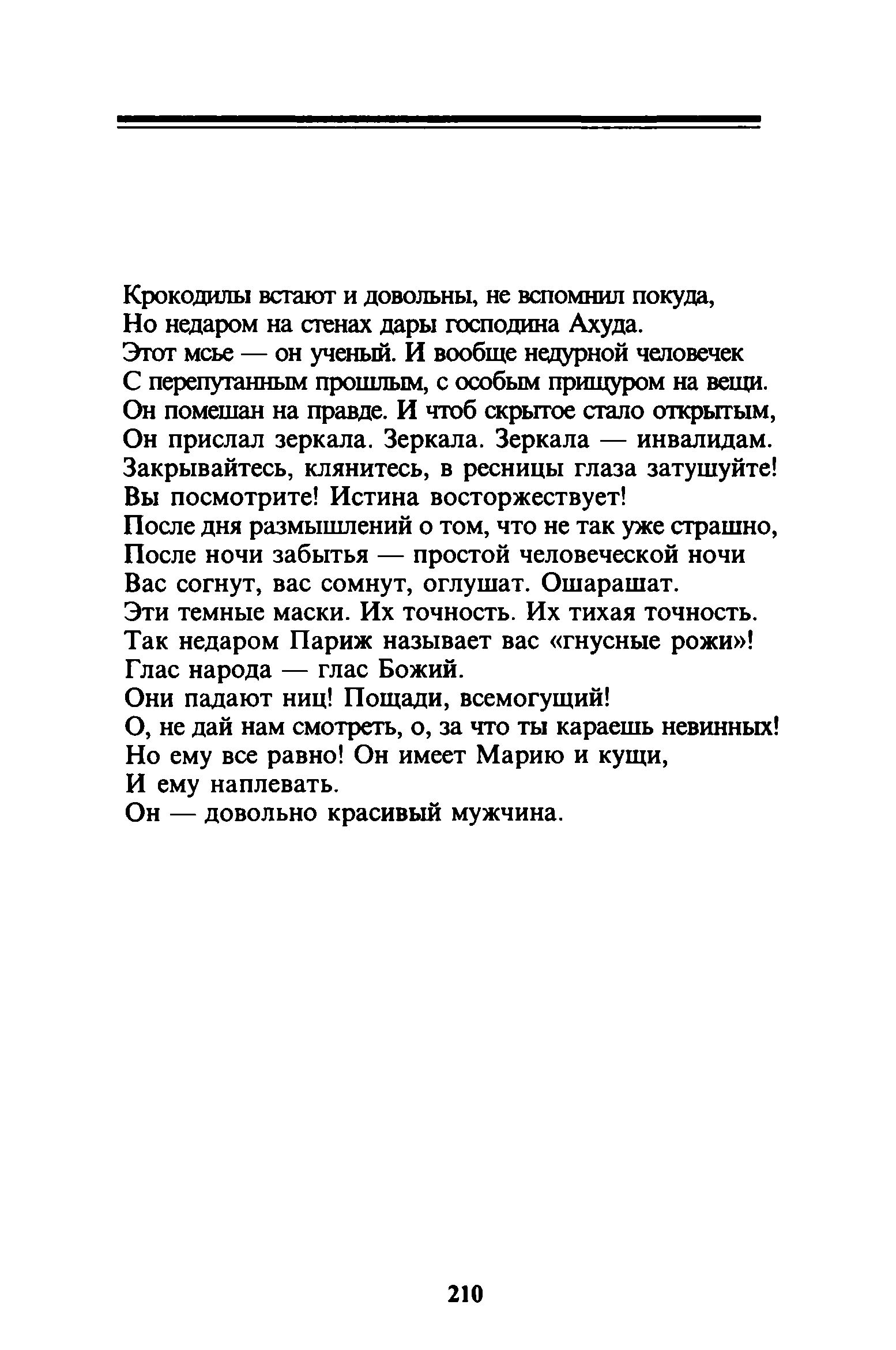 Крокодилы встают и довольны, не вспомнил покуда,
Но недаром на стенах дары господина Ахуда.
Этот мсье — он ученый. И вообще недурной человечек
С перепутанным прошлым, с особым прищуром на вещи.
Он помешан на правде. И чтоб скрытое стало открытым,
Он прислал зеркала. Зеркала. Зеркала — инвалидам.
Закрывайтесь, клянитесь, в ресницы глаза затушуйте!
Вы посмотрите! Истина восторжествует!
После дня размышлений о том, что не так уже страшно,
После ночи забытья — простой человеческой ночи
Вас согнут, вас сомнут, оглушат. Ошарашат.
Эти темные маски. Их точность. Их тихая точность.
Так недаром Париж называет вас «гнусные рожи»!
Глас народа — глас Божий.
Они падают ниц! Пощади, всемогущий!
О, не дай нам смотреть, о, за что ты караешь невинных!
Но ему все равно! Он имеет Марию и кущи,
И ему наплевать.
Он — довольно красивый мужчина.

210